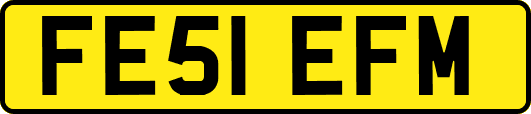 FE51 EFM